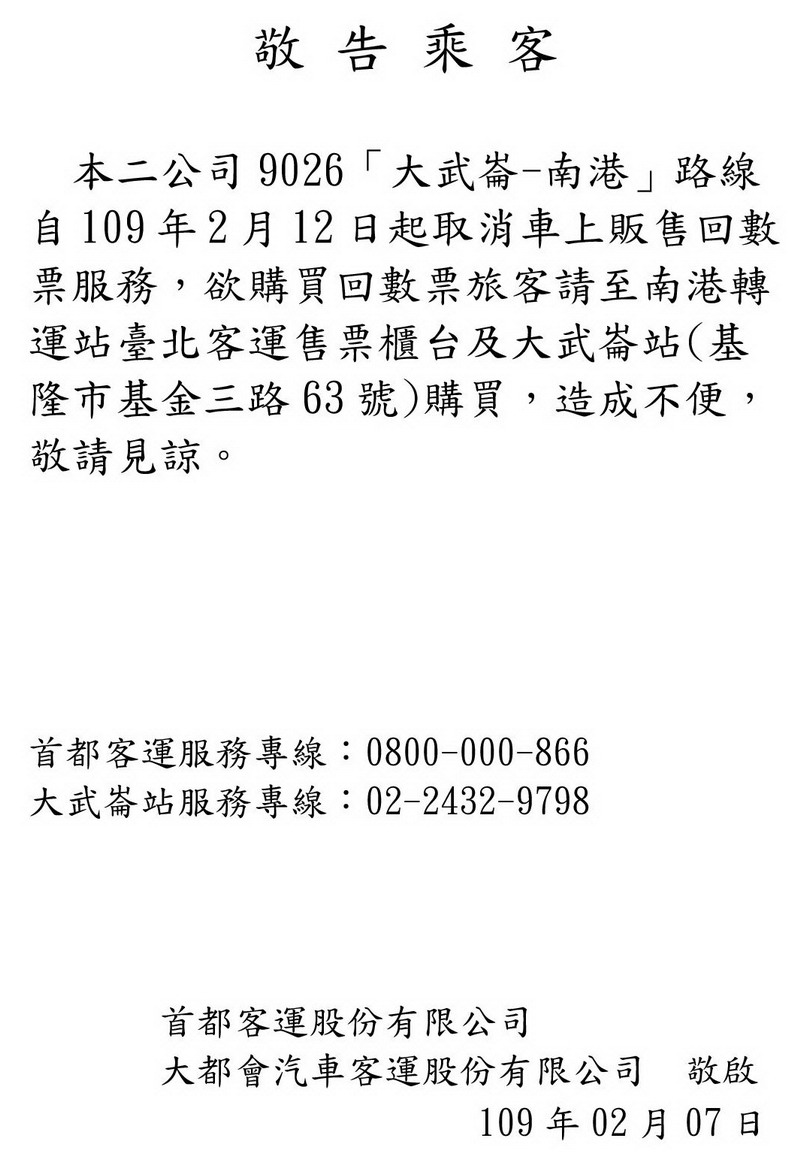 敬 告 乘 客

本二公司 9026「大武崙-南港」路線自 109 年 2 月 12 日起取消車上販售回數票服務，欲購買回數票旅客請至南港轉運站臺北客運售票櫃台及大武崙站(基隆市基金三路 63 號)購買，造成不便，敬請見諒。

首都客運服務專線：0800-000-866
大武崙站服務專線：02-2432-9798

首都客運股份有限公司
大都會汽車客運股份有限公司　敬啟
109 年 02 月 07 日